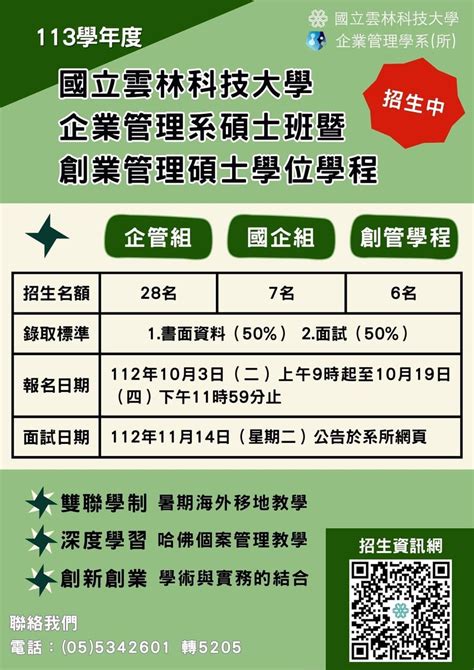 113學年度

國立雲林科技大學
企業管理學系(所)

國立雲林科技大學
企業管理系碩士班暨
創業管理碩士學位學程

招生中

| | 企管組 | 國企組 | 創管學程 |
|---|---|---|---|
| 招生名額 | 28名 | 7名 | 6名 |
| 錄取標準 | 1.書面資料（50%） 2.面試（50%） | | |
| 報名日期 | 112年10月3日（二）上午9時起至10月19日（四）下午11時59分止 | | |
| 面試日期 | 112年11月14日（星期二）公告於系所網頁 | | |

雙聯學制 暑期海外移地教學
深度學習 哈佛個案管理教學
創新創業 學術與實務的結合

招生資訊網

聯絡我們
電話：(05)5342601 轉5205